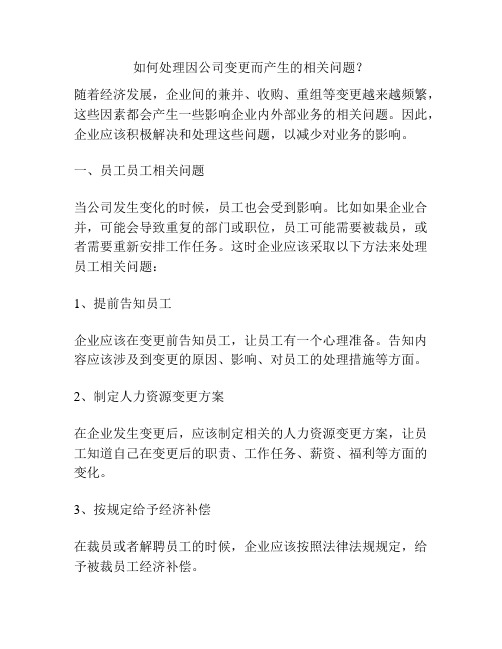 如何处理因公司变更而产生的相关问题？

随着经济发展，企业间的兼并、收购、重组等变更越来越频繁，这些因素都会产生一些影响企业内外部业务的相关问题。因此，企业应该积极解决和处理这些问题，以减少对业务的影响。

一、员工员工相关问题

当公司发生变化的时候，员工也会受到影响。比如如果企业合并，可能会导致重复的部门或职位，员工可能需要被裁员，或者需要重新安排工作任务。这时企业应该采取以下方法来处理员工相关问题：

1、提前告知员工

企业应该在变更前告知员工，让员工有一个心理准备。告知内容应该涉及到变更的原因、影响、对员工的处理措施等方面。

2、制定人力资源变更方案

在企业发生变更后，应该制定相关的人力资源变更方案，让员工知道自己在变更后的职责、工作任务、薪资、福利等方面的变化。

3、按规定给予经济补偿

在裁员或者解聘员工的时候，企业应该按照法律法规规定，给予被裁员工经济补偿。